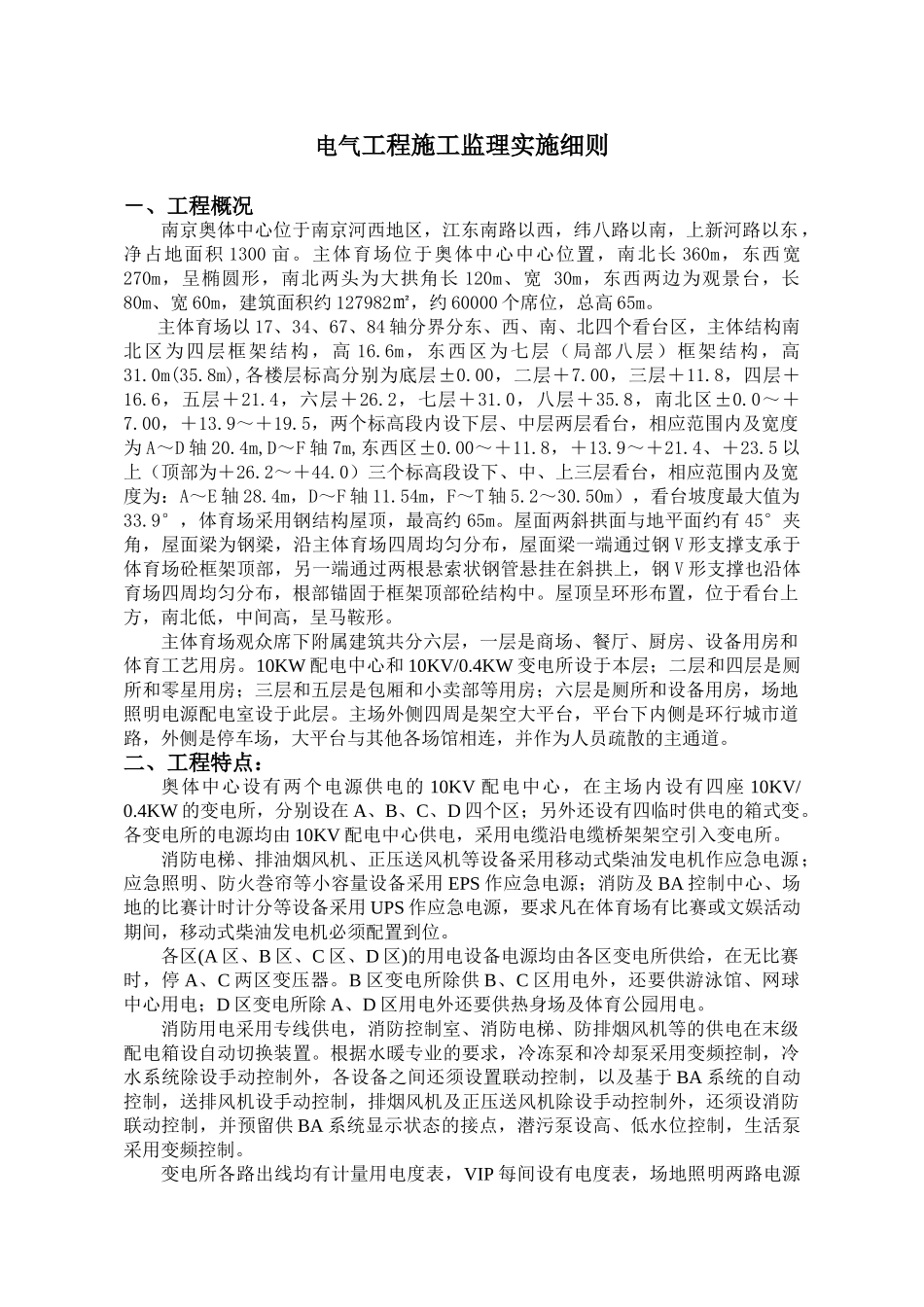 电气工程施工监理实施细则

一、工程概况

南京奥体中心位于南京河西地区，江东南路以西，纬八路以南，上新河路以东，净占地面积 1300 亩。主体育场位于奥体中心中心位置，南北长 360m，东西宽 270m，呈椭圆形，南北两头为大拱角长 120m、宽 30m，东西两边为观景台，长 80m、宽 60m，建筑面积约 127982㎡，约 60000 个席位，总高 65m。

主体育场以 17、34、67、84 轴分界分东、西、南、北四个看台区，主体结构南北区为四层框架结构，高 16.6m，东西区为七层（局部八层）框架结构，高 31.0m(35.8m)，各楼层标高分别为底层±0.00，二层＋7.00，三层＋11.8，四层＋16.6，五层＋21.4，六层＋26.2，七层＋31.0，八层＋35.8，南北区±0.0～＋7.00，＋13.9～＋19.5，两个标高段内设下层、中层两层看台，相应范围内及宽度为 A～D 轴 20.4m，D～F 轴 7m，东西区±0.00～＋11.8，＋13.9～＋21.4、＋23.5 以上（顶部为＋26.2～＋44.0）三个标高段设下、中、上三层看台，相应范围内及宽度为：A～E 轴 28.4m，D～F 轴 11.54m，F～T 轴 5.2～30.50m），看台坡度最大值为 33.9°，体育场采用钢结构屋顶，最高约 65m。屋面两斜拱面与地平面约有 45°夹角，屋面梁为钢梁，沿主体育场四周均匀分布，屋面梁一端通过钢 V 形支撑支承于体育场砼框架顶部，另一端通过两根悬索状钢管悬挂在斜拱上，钢 V 形支撑也沿体育场四周均匀分布，根部锚固于框架顶部砼结构中。屋顶呈环形布置，位于看台上方，南北低，中间高，呈马鞍形。

主体育场观众席下附属建筑共分六层，一层是商场、餐厅、厨房、设备用房和体育工艺用房。10KW 配电中心和 10KV/0.4KW 变电所设于本层；二层和四层是厕所和零星用房；三层和五层是包厢和小卖部等用房；六层是厕所和设备用房，场地照明电源配电室设于此层。主场外侧四周是架空大平台，平台下内侧是环行城市道路，外侧是停车场，大平台与其他各场馆相连，并作为人员疏散的主通道。

二、工程特点：

奥体中心设有两个电源供电的 10KV 配电中心，在主场内设有四座 10KV/0.4KW 的变电所，分别设在 A、B、C、D 四个区；另外还设有四临时供电的箱式变。各变电所的电源均由 10KV 配电中心供电，采用电缆沿电缆桥架架空引入变电所。

消防电梯、排油烟风机、正压送风机等设备采用移动式柴油发电机作应急电源；应急照明、防火卷帘等小容量设备采用 EPS 作应急电源；消防及 BA 控制中心、场地的比赛计时计分等设备采用 UPS 作应急电源，要求凡在体育场有比赛或文娱活动期间，移动式柴油发电机必须配置到位。

各区(A 区、B 区、C 区、D 区)的用电设备电源均由各区变电所供给，在无比赛时，停 A、C 两区变压器。B 区变电所除供 B、C 区用电外，还要供游泳馆、网球中心用电；D 区变电所除 A、D 区用电外还要供热身场及体育公园用电。

消防用电采用专线供电，消防控制室、消防电梯、防排烟风机等的供电在末级配电箱设自动切换装置。根据水暖专业的要求，冷冻泵和冷却泵采用变频控制，冷水系统除设手动控制外，各设备之间还须设置联动控制，以及基于 BA 系统的自动控制，送排风机设手动控制，排烟风机及正压送风机除设手动控制外，还须设消防联动控制，并预留供 BA 系统显示状态的接点，潜污泵设高、低水位控制，生活泵采用变频控制。

变电所各路出线均有计量用电度表，VIP 每间设有电度表，场地照明两路电源